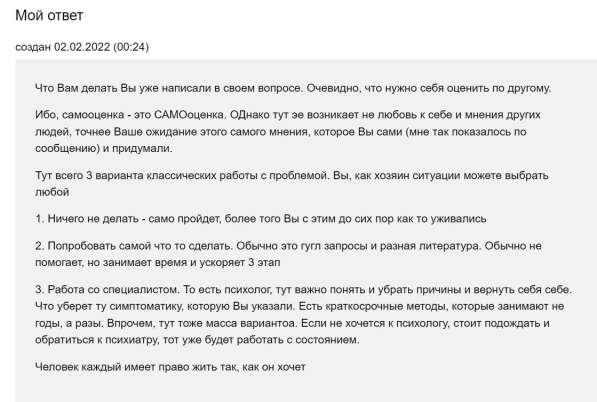 Мой ответ

создан 02.02.2022 (00:24)

Что Вам делать Вы уже написали в своем вопросе. Очевидно, что нужно себя оценить по другому.

Ибо, самооценка - это САМОоценка. ОДнако тут эе возникает не любовь к себе и мнения других людей, точнее Ваше ожидание этого самого мнения, которое Вы сами (мне так показалось по сообщению) и придумали.

Тут всего 3 варианта классических работы с проблемой. Вы, как хозяин ситуации можете выбрать любой

1. Ничего не делать - само пройдет, более того Вы с этим до сих пор как то уживались

2. Попробовать самой что то сделать. Обычно это гугл запросы и разная литература. Обычно не помогает, но занимает время и ускоряет 3 этап

3. Работа со специалистом. То есть психолог, тут важно понять и убрать причины и вернуть себя себе. Что уберет ту симптоматику, которую Вы указали. Есть краткосрочные методы, которые занимают не годы, а разы. Впрочем, тут тоже масса вариантоа. Если не хочется к психологу, стоит подождать и обратиться к психиатру, тот уже будет работать с состоянием.

Человек каждый имеет право жить так, как он хочет